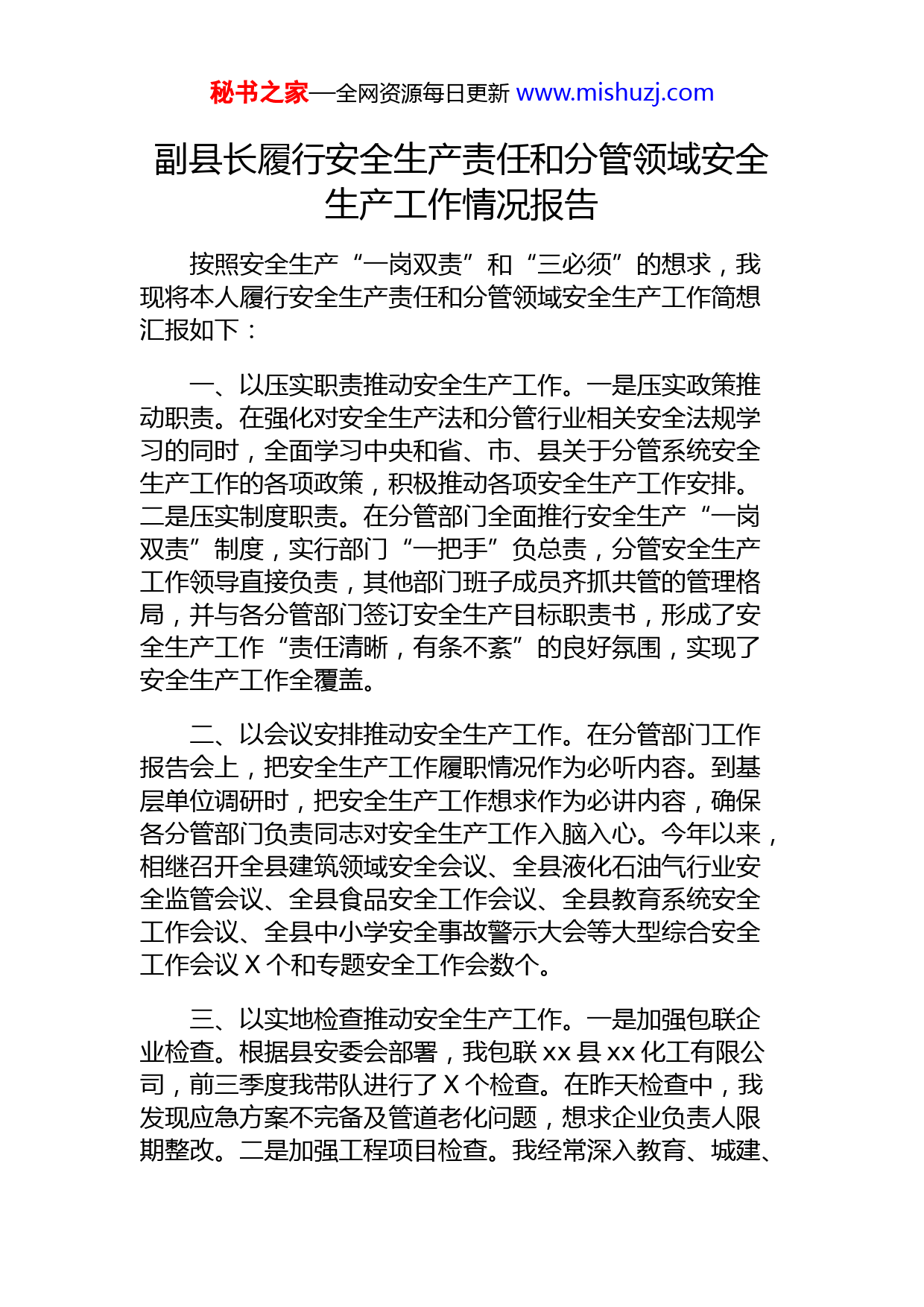 秘书之家—全网资源每日更新 www.mishuzj.com

副县长履行安全生产责任和分管领域安全生产工作情况报告

按照安全生产“一岗双责”和“三必须”的想求，我现将本人履行安全生产责任和分管领域安全生产工作简想汇报如下：

一、以压实职责推动安全生产工作。一是压实政策推动职责。在强化对安全生产法和分管行业相关安全法规学习的同时，全面学习中央和省、市、县关于分管系统安全生产工作的各项政策，积极推动各项安全生产工作安排。二是压实制度职责。在分管部门全面推行安全生产“一岗双责”制度，实行部门“一把手”负总责，分管安全生产工作领导直接负责，其他部门班子成员齐抓共管的管理格局，并与各分管部门签订安全生产目标职责书，形成了安全生产工作“责任清晰，有条不紊”的良好氛围，实现了安全生产工作全覆盖。

二、以会议安排推动安全生产工作。在分管部门工作报告会上，把安全生产工作履职情况作为必听内容。到基层单位调研时，把安全生产工作想求作为必讲内容，确保各分管部门负责同志对安全生产工作入脑入心。今年以来，相继召开全县建筑领域安全会议、全县液化石油气行业安全监管会议、全县食品安全工作会议、全县教育系统安全工作会议、全县中小学安全事故警示大会等大型综合安全工作会议 X 个和专题安全工作会数个。

三、以实地检查推动安全生产工作。一是加强包联企业检查。根据县安委会部署，我包联 xx 县 xx 化工有限公司，前三季度我带队进行了 X 个检查。在昨天检查中，我发现应急方案不完备及管道老化问题，想求企业负责人限期整改。二是加强工程项目检查。我经常深入教育、城建、